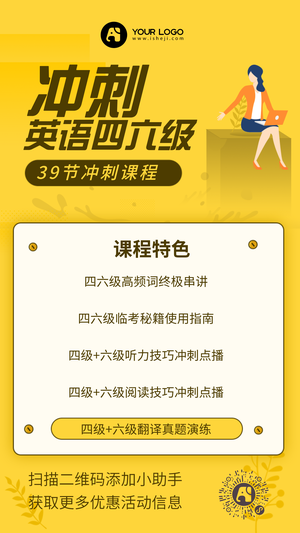 YOUR LOGO
www.isheji.com

冲刺
英语四六级

39节冲刺课程

课程特色

四六级高频词终极串讲

四六级临考秘籍使用指南

四级+六级听力技巧冲刺点播

四级+六级阅读技巧冲刺点播

四级+六级翻译真题演练

扫描二维码添加小助手
获取更多优惠活动信息